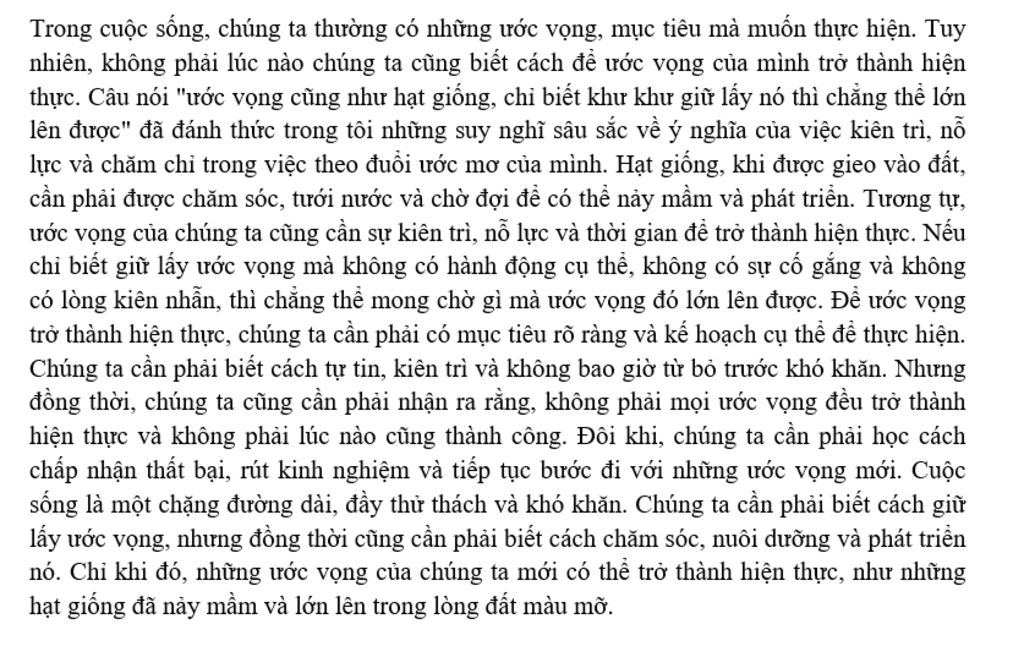 Trong cuộc sống, chúng ta thường có những ước vọng, mục tiêu mà muốn thực hiện. Tuy nhiên, không phải lúc nào chúng ta cũng biết cách để ước vọng của mình trở thành hiện thực. Câu nói "ước vọng cũng như hạt giống, chỉ biết khư khư giữ lấy nó thì chẳng thể lớn lên được" đã đánh thức trong tôi những suy nghĩ sâu sắc về ý nghĩa của việc kiên trì, nỗ lực và chăm chỉ trong việc theo đuổi ước mơ của mình. Hạt giống, khi được gieo vào đất, cần phải được chăm sóc, tưới nước và chờ đợi để có thể nảy mầm và phát triển. Tương tự, ước vọng của chúng ta cũng cần sự kiên trì, nỗ lực và thời gian để trở thành hiện thực. Nếu chỉ biết giữ lấy ước vọng mà không có hành động cụ thể, không có sự cố gắng và không có lòng kiên nhẫn, thì chẳng thể mong chờ gì mà ước vọng đó lớn lên được. Để ước vọng trở thành hiện thực, chúng ta cần phải có mục tiêu rõ ràng và kế hoạch cụ thể để thực hiện. Chúng ta cần phải biết cách tự tin, kiên trì và không bao giờ từ bỏ trước khó khăn. Nhưng đồng thời, chúng ta cũng cần phải nhận ra rằng, không phải mọi ước vọng đều trở thành hiện thực và không phải lúc nào cũng thành công. Đôi khi, chúng ta cần phải học cách chấp nhận thất bại, rút kinh nghiệm và tiếp tục bước đi với những ước vọng mới. Cuộc sống là một chặng đường dài, đầy thử thách và khó khăn. Chúng ta cần phải biết cách giữ lấy ước vọng, nhưng đồng thời cũng cần phải biết cách chăm sóc, nuôi dưỡng và phát triển nó. Chỉ khi đó, những ước vọng của chúng ta mới có thể trở thành hiện thực, như những hạt giống đã nảy mầm và lớn lên trong lòng đất màu mỡ.